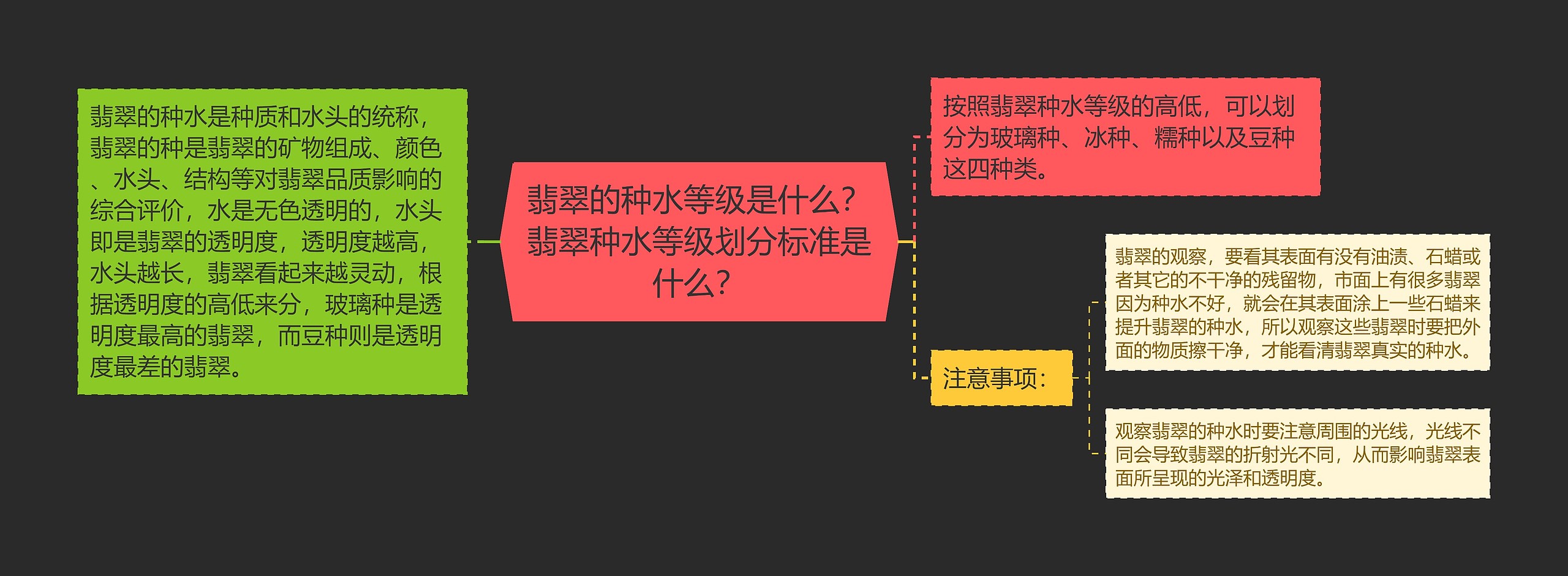 翡翠的种水等级是什么？翡翠种水等级划分标准是什么？

翡翠的种水是种质和水头的统称，翡翠的种是翡翠的矿物组成、颜色、水头、结构等对翡翠品质影响的综合评价，水是无色透明的，水头即是翡翠的透明度，透明度越高，水头越长，翡翠看起来越灵动，根据透明度的高低来分，玻璃种是透明度最高的翡翠，而豆种则是透明度最差的翡翠。

按照翡翠种水等级的高低，可以划分为玻璃种、冰种、糯种以及豆种这四种类。

注意事项：

翡翠的观察，要看其表面有没有油渍、石蜡或者其它的不干净的残留物，市面上有很多翡翠因为种水不好，就会在其表面涂上一些石蜡来提升翡翠的种水，所以观察这些翡翠时要把外面的物质擦干净，才能看清翡翠真实的种水。

观察翡翠的种水时要注意周围的光线，光线不同会导致翡翠的折射光不同，从而影响翡翠表面所呈现的光泽和透明度。